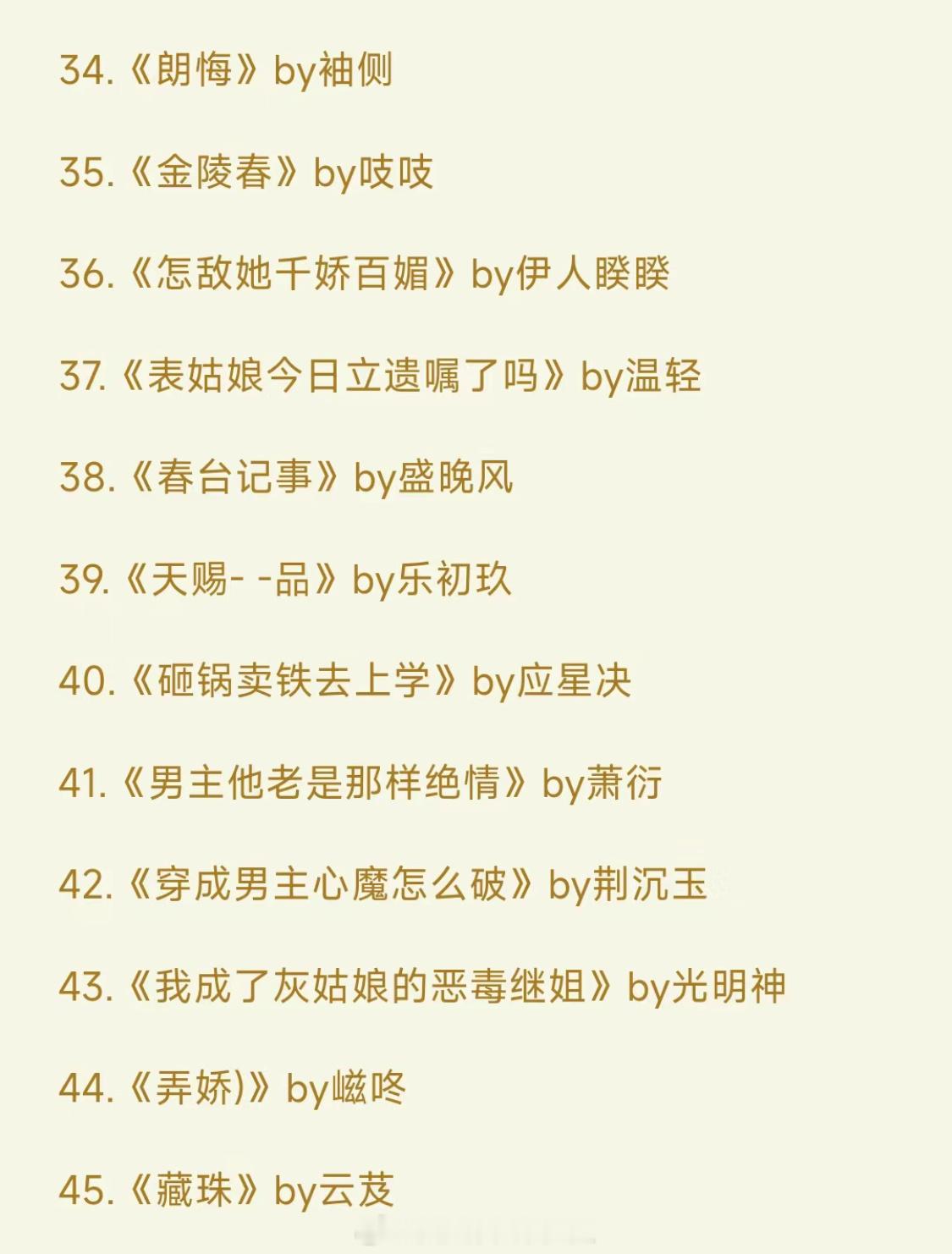 34.《朗悔》by袖侧

35.《金陵春》by吱吱

36.《怎敌她千娇百媚》by伊人睽睽

37.《表姑娘今日立遗嘱了吗》by温轻

38.《春台记事》by盛晚风

39.《天赐- -品》by乐初玖

40.《砸锅卖铁去上学》by应星决

41.《男主他老是那样绝情》by萧衍

42.《穿成男主心魔怎么破》by荆沉玉

43.《我成了灰姑娘的恶毒继姐》by光明神

44.《弄娇)》by嵫咚

45.《藏珠》by云芨